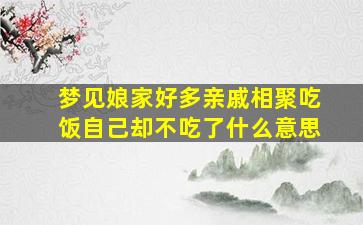 梦见娘家好多亲戚相聚吃饭自己却不吃了什么意思